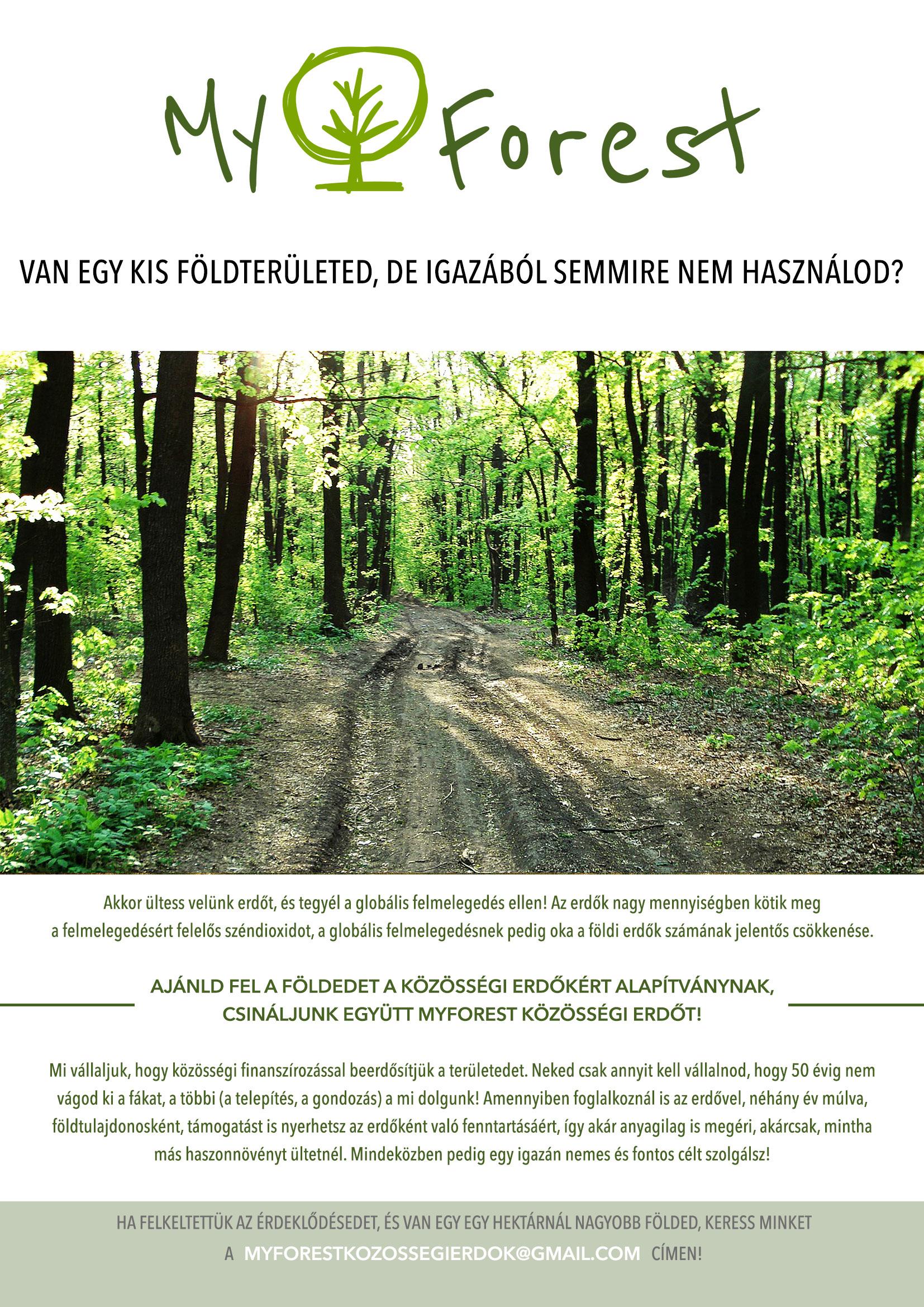 My Forest

VAN EGY KIS FÖLDTERÜLETED, DE IGAZÁBÓL SEMMIRE NEM HASZNÁLOD?

Akkor ültess velünk erdőt, és tegyél a globális felmelegedés ellen! Az erdők nagy mennyiségben kötik meg a felmelegedésért felelős széndioxidot, a globális felmelegedésnek pedig oka a földi erdők számának jelentős csökkenése.

AJÁNLD FEL A FÖLDEDET A KÖZÖSSÉGI ERDŐKÉRT ALAPÍTVÁNYNAK, CSINÁLJUNK EGYÜTT MYFOREST KÖZÖSSÉGI ERDŐT!

Mi vállaljuk, hogy közösségi finanszírozással beerdősítjük a területedet. Neked csak annyit kell vállalnod, hogy 50 évig nem vágod ki a fákat, a többi (a telepítés, a gondozás) a mi dolgunk! Amennyiben foglalkoznál is az erdővel, néhány év múlva, földtulajdonosként, támogatást is nyerhetsz az erdőként való fenntartásáért, így akár anyagilag is megéri, akárcsak, mintha más haszonnövényt ültetnél. Mindeközben pedig egy igazán nemes és fontos célt szolgálsz!

HA FELKELTETTÜK AZ ÉRDEKLŐDÉSEDET, ÉS VAN EGY EGY HEKTÁRNÁL NAGYOBB FÖLDED, KERESS MINKET A MYFORESTKOZOSSEGIERDOK@GMAIL.COM CÍMEN!